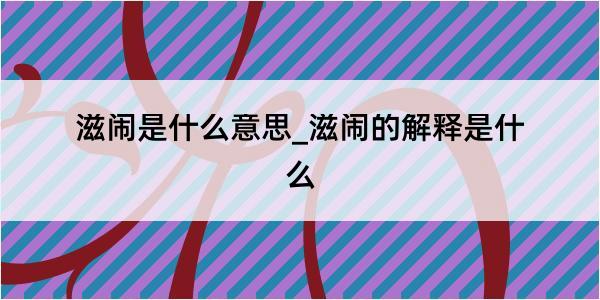 滋闹是什么意思_滋闹的解释是什么